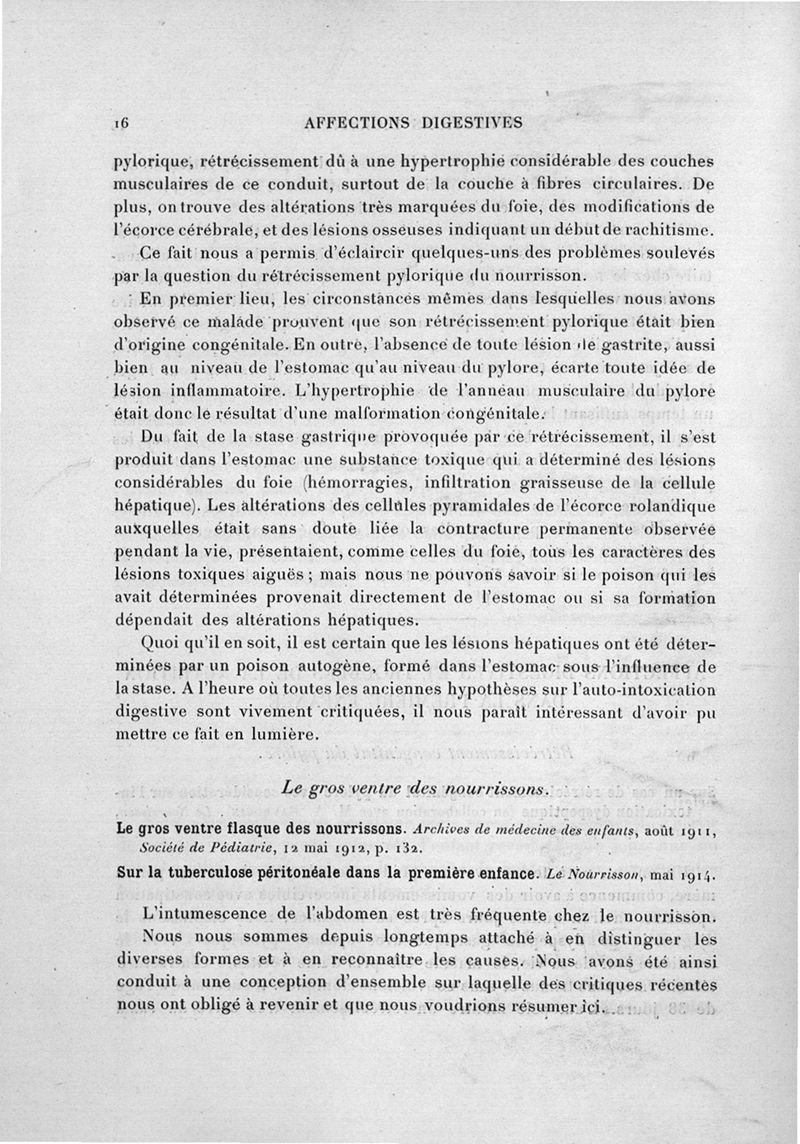 16 AFFECTIONS DIGESTIVES

pylorique, rétrécissement dû à une hypertrophie considérable des couches musculaires de ce conduit, surtout de la couche à fibres circulaires. De plus, on trouve des altérations très marquées du foie, des modifications de l'écorce cérébrale, et des lésions osseuses indiquant un début de rachitisme.

Ce fait nous a permis d'éclaircir quelques-uns des problèmes soulevés par la question du rétrécissement pylorique du nourrisson.

En premier lieu, les circonstances mêmes dans lesquelles nous avons observé ce malade prouvent que son rétrécissement pylorique était bien d'origine congénitale. En outre, l'absence de toute lésion de gastrite, aussi bien au niveau de l'estomac qu'au niveau du pylore, écarte toute idée de lésion inflammatoire. L'hypertrophie de l'anneau musculaire du pylore était donc le résultat d'une malformation congénitale.

Du fait de la stase gastrique provoquée par ce rétrécissement, il s'est produit dans l'estomac une substance toxique qui a déterminé des lésions considérables du foie (hémorragies, infiltration graisseuse de la cellule hépatique). Les altérations des cellules pyramidales de l'écorce rolandique auxquelles était sans doute liée la contracture permanente observée pendant la vie, présentaient, comme celles du foie, tous les caractères des lésions toxiques aiguës ; mais nous ne pouvons savoir si le poison qui les avait déterminées provenait directement de l'estomac ou si sa formation dépendait des altérations hépatiques.

Quoi qu'il en soit, il est certain que les lésions hépatiques ont été déterminées par un poison autogène, formé dans l'estomac sous l'influence de la stase. A l'heure où toutes les anciennes hypothèses sur l'auto-intoxication digestive sont vivement critiquées, il nous paraît intéressant d'avoir pu mettre ce fait en lumière.

Le gros ventre des nourrissons.

Le gros ventre flasque des nourrissons. Archives de médecine des enfants, août 1911, Société de Pédiatrie, 12 mai 1912, p. 132.

Sur la tuberculose péritonéale dans la première enfance. Le Nourrisson, mai 1914.

L'intumescence de l'abdomen est très fréquente chez le nourrisson. Nous nous sommes depuis longtemps attaché à en distinguer les diverses formes et à en reconnaître les causes. Nous avons été ainsi conduit à une conception d'ensemble sur laquelle des critiques récentes nous ont obligé à revenir et que nous voudrions résumer ici.